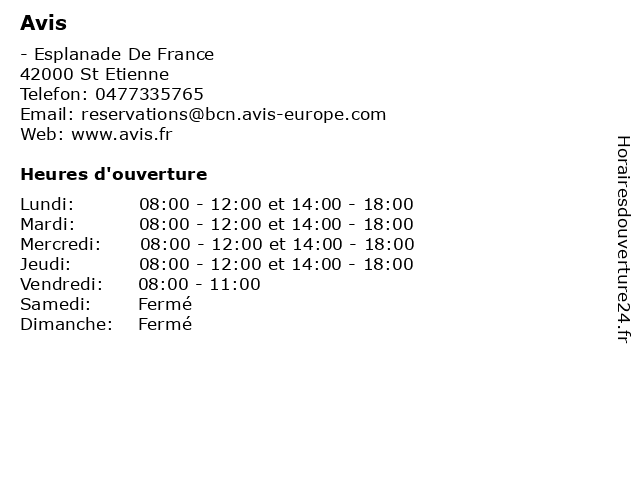 Avis

- Esplanade De France
42000 St Etienne
Telefon: 0477335765
Email: reservations@bcn.avis-europe.com
Web: www.avis.fr

Heures d'ouverture

Lundi: 08:00 - 12:00 et 14:00 - 18:00
Mardi: 08:00 - 12:00 et 14:00 - 18:00
Mercredi: 08:00 - 12:00 et 14:00 - 18:00
Jeudi: 08:00 - 12:00 et 14:00 - 18:00
Vendredi: 08:00 - 11:00
Samedi: Fermé
Dimanche: Fermé

Horairesdouverture24.fr